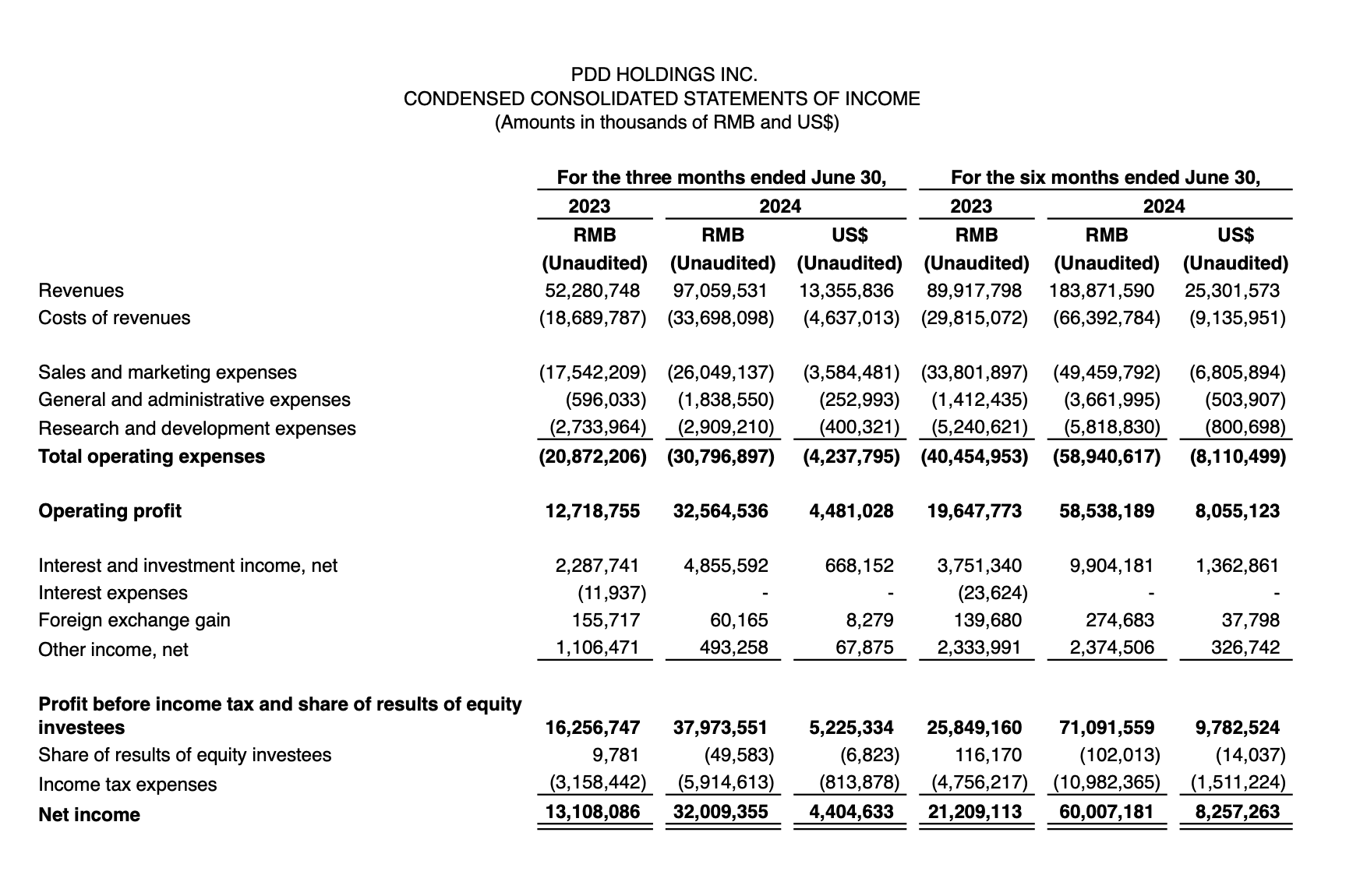 PDD HOLDINGS INC.
CONDENSED CONSOLIDATED STATEMENTS OF INCOME
(Amounts in thousands of RMB and US$)

| | For the three months ended June 30, | | | For the six months ended June 30, | | |
|---|---|---|---|---|---|---|
| | 2023 | 2024 | | 2023 | 2024 | |
| | RMB | RMB | US$ | RMB | RMB | US$ |
| | (Unaudited) | (Unaudited) | (Unaudited) | (Unaudited) | (Unaudited) | (Unaudited) |
| Revenues | 52,280,748 | 97,059,531 | 13,355,836 | 89,917,798 | 183,871,590 | 25,301,573 |
| Costs of revenues | (18,689,787) | (33,698,098) | (4,637,013) | (29,815,072) | (66,392,784) | (9,135,951) |
| Sales and marketing expenses | (17,542,209) | (26,049,137) | (3,584,481) | (33,801,897) | (49,459,792) | (6,805,894) |
| General and administrative expenses | (596,033) | (1,838,550) | (252,993) | (1,412,435) | (3,661,995) | (503,907) |
| Research and development expenses | (2,733,964) | (2,909,210) | (400,321) | (5,240,621) | (5,818,830) | (800,698) |
| **Total operating expenses** | **(20,872,206)** | **(30,796,897)** | **(4,237,795)** | **(40,454,953)** | **(58,940,617)** | **(8,110,499)** |
| **Operating profit** | **12,718,755** | **32,564,536** | **4,481,028** | **19,647,773** | **58,538,189** | **8,055,123** |
| Interest and investment income, net | 2,287,741 | 4,855,592 | 668,152 | 3,751,340 | 9,904,181 | 1,362,861 |
| Interest expenses | (11,937) | - | - | (23,624) | - | - |
| Foreign exchange gain | 155,717 | 60,165 | 8,279 | 139,680 | 274,683 | 37,798 |
| Other income, net | 1,106,471 | 493,258 | 67,875 | 2,333,991 | 2,374,506 | 326,742 |
| **Profit before income tax and share of results of equity investees** | **16,256,747** | **37,973,551** | **5,225,334** | **25,849,160** | **71,091,559** | **9,782,524** |
| Share of results of equity investees | 9,781 | (49,583) | (6,823) | 116,170 | (102,013) | (14,037) |
| Income tax expenses | (3,158,442) | (5,914,613) | (813,878) | (4,756,217) | (10,982,365) | (1,511,224) |
| **Net income** | **13,108,086** | **32,009,355** | **4,404,633** | **21,209,113** | **60,007,181** | **8,257,263** |